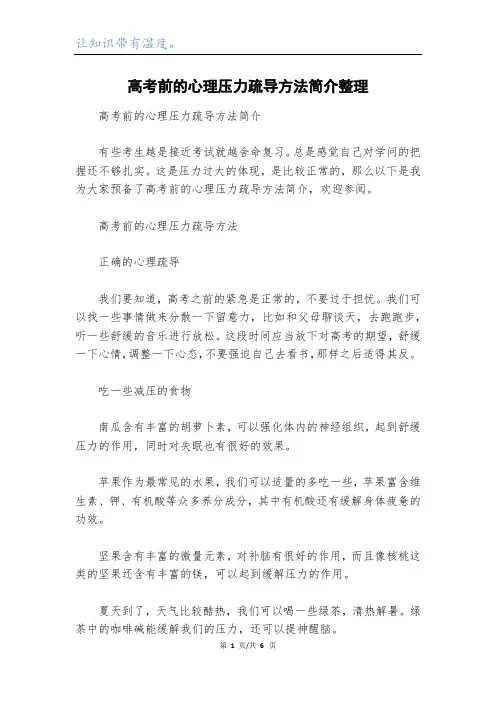 让知识带有温度。

高考前的心理压力疏导方法简介整理

高考前的心理压力疏导方法简介

有些考生越是接近考试就越舍命复习。总是感觉自己对学问的把握还不够扎实。这是压力过大的体现，是比较正常的，那么以下是我为大家预备了高考前的心理压力疏导方法简介，欢迎参阅。

高考前的心理压力疏导方法

正确的心理疏导

我们要知道，高考之前的紧急是正常的，不要过于担忧。我们可以找一些事情做来分散一下留意力，比如和父母聊谈天，去跑跑步，听一些舒缓的音乐进行放松。这段时间应当放下对高考的期望，舒缓一下心情，调整一下心态，不要强迫自己去看书，那样之后适得其反。

吃一些减压的食物

南瓜含有丰富的胡萝卜素，可以强化体内的神经组织，起到舒缓压力的作用，同时对失眠也有很好的效果。

苹果作为最常见的水果，我们可以适量的多吃一些，苹果富含维生素、钾、有机酸等众多养分成分，其中有机酸还有缓解身体疲惫的功效。

坚果含有丰富的微量元素，对补脑有很好的作用，而且像核桃这类的坚果还含有丰富的镁，可以起到缓解压力的作用。

夏天到了，天气比较酷热，我们可以喝一些绿茶，清热解暑。绿茶中的咖啡碱能缓解我们的压力，还可以提神醒脑。

第 1 页/共 6 页